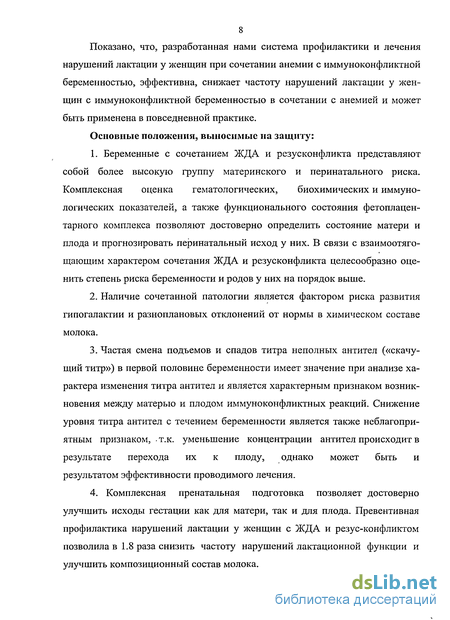 8

Показано, что, разработанная нами система профилактики и лечения нарушений лактации у женщин при сочетании анемии с иммуноконфликтной беременностью, эффективна, снижает частоту нарушений лактации у женщин с иммуноконфликтной беременностью в сочетании с анемией и может быть применена в повседневной практике.

Основные положения, выносимые на защиту:

1. Беременные с сочетанием ЖДА и резусконфликта представляют собой более высокую группу материнского и перинатального риска. Комплексная оценка гематологических, биохимических и иммунологических показателей, а также функционального состояния фетоплацентарного комплекса позволяют достоверно определить состояние матери и плода и прогнозировать перинатальный исход у них. В связи с взаимоотягощающим характером сочетания ЖДА и резусконфликта целесообразно оценить степень риска беременности и родов у них на порядок выше.

2. Наличие сочетанной патологии является фактором риска развития гипогалактии и разноплановых отклонений от нормы в химическом составе молока.

3. Частая смена подъемов и спадов титра неполных антител («скачущий титр») в первой половине беременности имеет значение при анализе характера изменения титра антител и является характерным признаком возникновения между матерью и плодом иммуноконфликтных реакций. Снижение уровня титра антител с течением беременности является также неблагоприятным признаком, т.к. уменьшение концентрации антител происходит в результате перехода их к плоду, однако может быть и результатом эффективности проводимого лечения.

4. Комплексная пренатальная подготовка позволяет достоверно улучшить исходы гестации как для матери, так и для плода. Превентивная профилактика нарушений лактации у женщин с ЖДА и резус-конфликтом позволила в 1.8 раза снизить частоту нарушений лактационной функции и улучшить композиционный состав молока.

dsLib.net
библиотека диссертаций